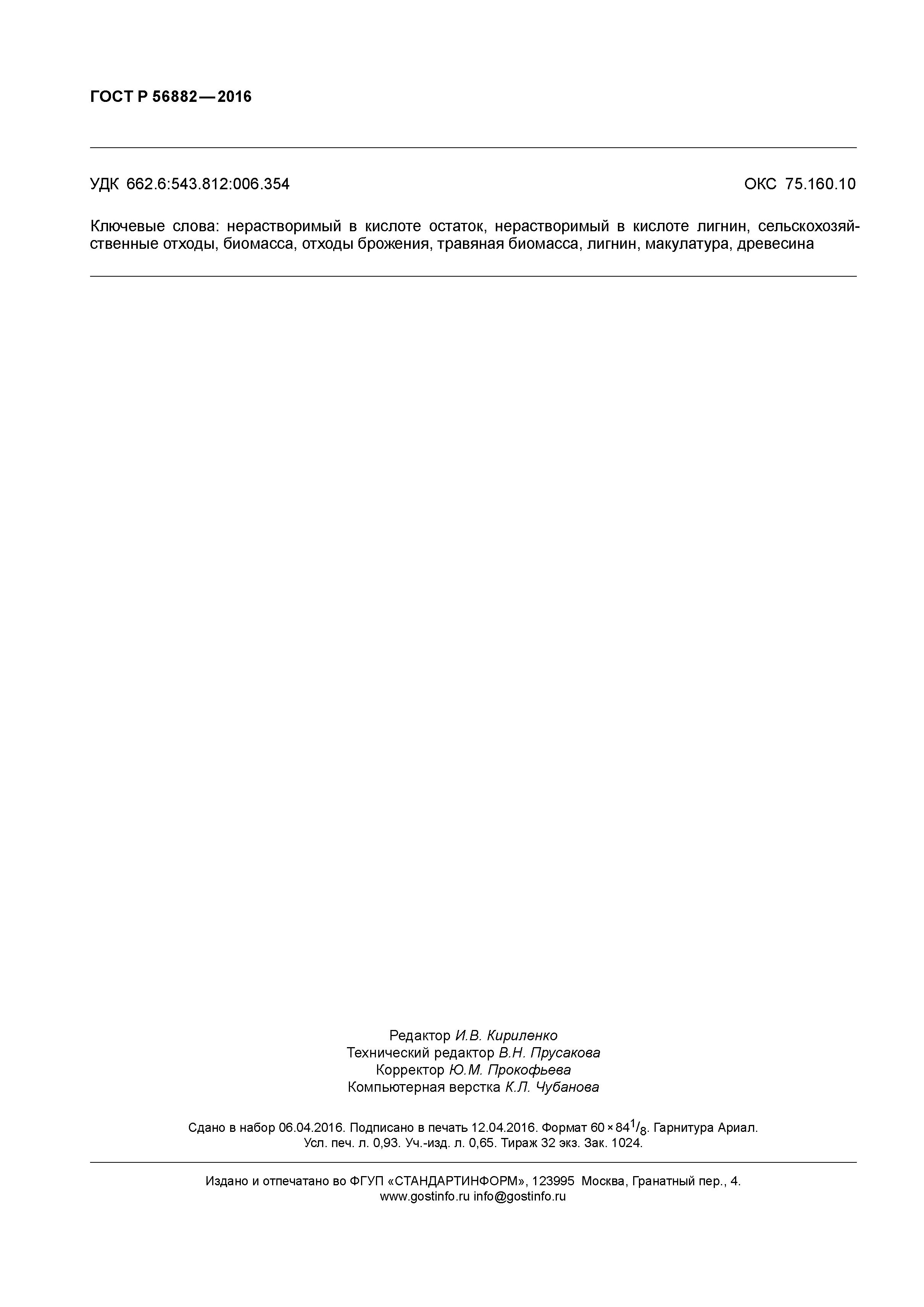 ГОСТ Р 56882—2016

УДК 662.6:543.812:006.354

ОКС 75.160.10

Ключевые слова: нерастворимый в кислоте остаток, нерастворимый в кислоте лигнин, сельскохозяйственные отходы, биомасса, отходы брожения, травяная биомасса, лигнин, макулатура, древесина

Редактор И.В. Кириленко
Технический редактор В.Н. Прусакова
Корректор Ю.М. Прокофьева
Компьютерная верстка К.Л. Чубанова

Сдано в набор 06.04.2016. Подписано в печать 12.04.2016. Формат $60 \times 84^1/_8$. Гарнитура Ариал.
Усл. печ. л. 0,93. Уч.-изд. л. 0,65. Тираж 32 экз. Зак. 1024.

Издано и отпечатано во ФГУП «СТАНДАРТИНФОРМ», 123995 Москва, Гранатный пер., 4.
www.gostinfo.ru info@gostinfo.ru